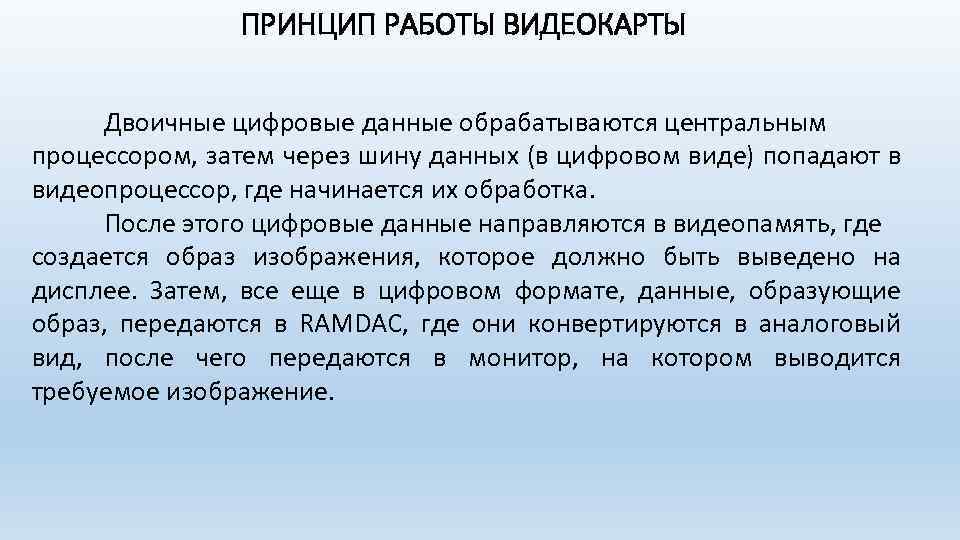 ПРИНЦИП РАБОТЫ ВИДЕОКАРТЫ

Двоичные цифровые данные обрабатываются центральным процессором, затем через шину данных (в цифровом виде) попадают в видеопроцессор, где начинается их обработка.

После этого цифровые данные направляются в видеопамять, где создается образ изображения, которое должно быть выведено на дисплее. Затем, все еще в цифровом формате, данные, образующие образ, передаются в RAMDAC, где они конвертируются в аналоговый вид, после чего передаются в монитор, на котором выводится требуемое изображение.